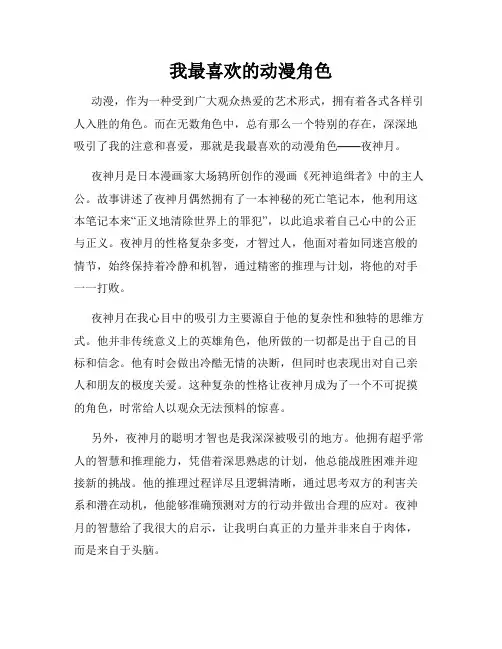 我最喜欢的动漫角色

动漫，作为一种受到广大观众热爱的艺术形式，拥有着各式各样引人入胜的角色。而在无数角色中，总有那么一个特别的存在，深深地吸引了我的注意和喜爱，那就是我最喜欢的动漫角色——夜神月。

夜神月是日本漫画家大场鸫所创作的漫画《死神追缉者》中的主人公。故事讲述了夜神月偶然拥有了一本神秘的死亡笔记本，他利用这本笔记本来“正义地清除世界上的罪犯”，以此追求着自己心中的公正与正义。夜神月的性格复杂多变，才智过人，他面对着如同迷宫般的情节，始终保持着冷静和机智，通过精密的推理与计划，将他的对手一一打败。

夜神月在我心目中的吸引力主要源自于他的复杂性和独特的思维方式。他并非传统意义上的英雄角色，他所做的一切都是出于自己的目标和信念。他有时会做出冷酷无情的决断，但同时也表现出对自己亲人和朋友的极度关爱。这种复杂的性格让夜神月成为了一个不可捉摸的角色，时常给人以观众无法预料的惊喜。

另外，夜神月的聪明才智也是我深深被吸引的地方。他拥有超乎常人的智慧和推理能力，凭借着深思熟虑的计划，他总能战胜困难并迎接新的挑战。他的推理过程详尽且逻辑清晰，通过思考双方的利害关系和潜在动机，他能够准确预测对方的行动并做出合理的应对。夜神月的智慧给了我很大的启示，让我明白真正的力量并非来自于肉体，而是来自于头脑。